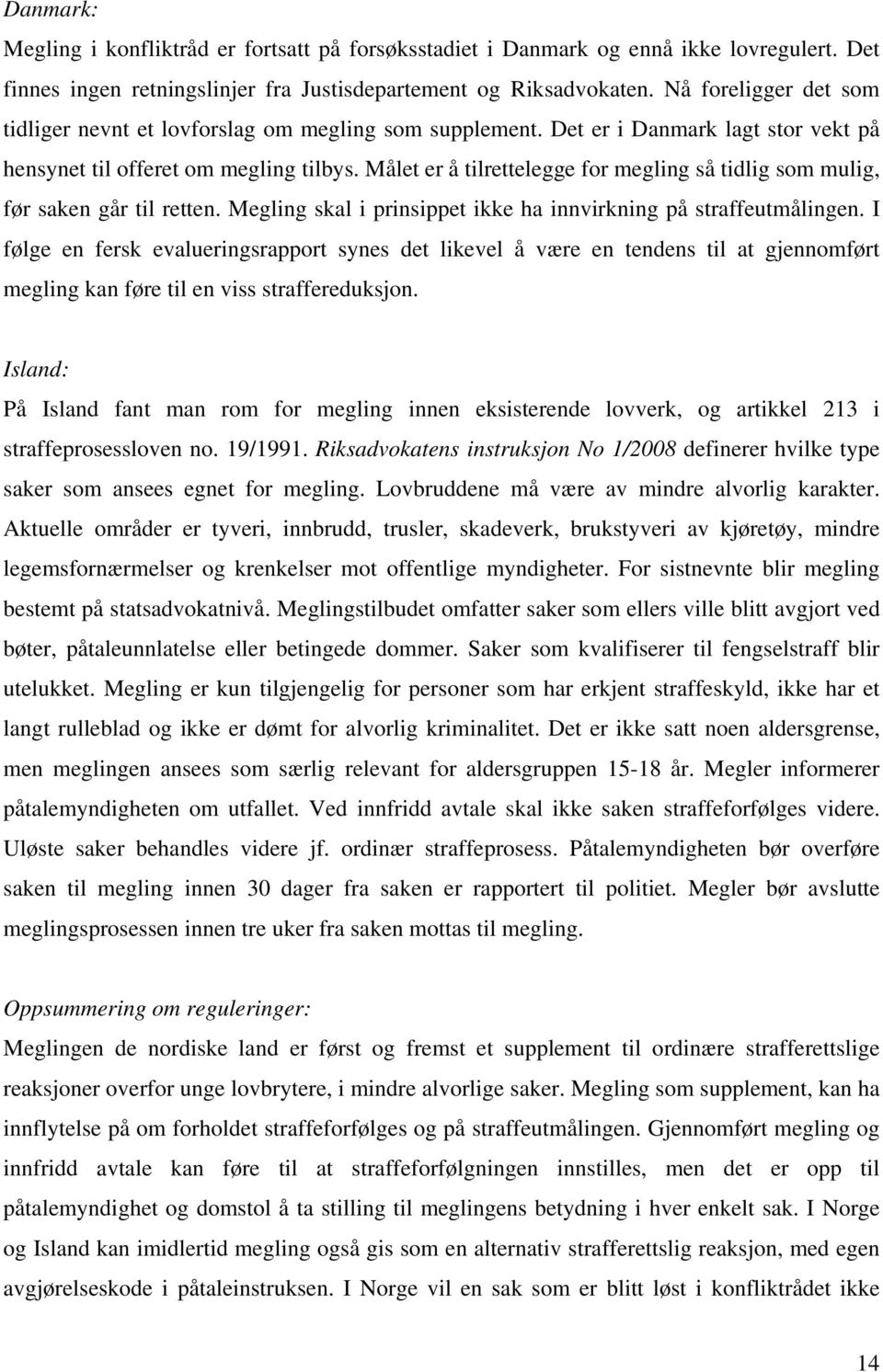 Danmark:

Megling i konfliktråd er fortsatt på forsøksstadiet i Danmark og ennå ikke lovregulert. Det finnes ingen retningslinjer fra Justisdepartement og Riksadvokaten. Nå foreligger det som tidliger nevnt et lovforslag om megling som supplement. Det er i Danmark lagt stor vekt på hensynet til offeret om megling tilbys. Målet er å tilrettelegge for megling så tidlig som mulig, før saken går til retten. Megling skal i prinsippet ikke ha innvirkning på straffeutmålingen. I følge en fersk evalueringsrapport synes det likevel å være en tendens til at gjennomført megling kan føre til en viss straffereduksjon.

Island:

På Island fant man rom for megling innen eksisterende lovverk, og artikkel 213 i straffeprosessloven no. 19/1991. Riksadvokatens instruksjon No 1/2008 definerer hvilke type saker som ansees egnet for megling. Lovbruddene må være av mindre alvorlig karakter. Aktuelle områder er tyveri, innbrudd, trusler, skadeverk, brukstyveri av kjøretøy, mindre legemsfornærmelser og krenkelser mot offentlige myndigheter. For sistnevnte blir megling bestemt på statsadvokatnivå. Meglingstilbudet omfatter saker som ellers ville blitt avgjort ved bøter, påtaleunnlatelse eller betingede dommer. Saker som kvalifiserer til fengselstraff blir utelukket. Megling er kun tilgjengelig for personer som har erkjent straffeskyld, ikke har et langt rulleblad og ikke er dømt for alvorlig kriminalitet. Det er ikke satt noen aldersgrense, men meglingen ansees som særlig relevant for aldersgruppen 15-18 år. Megler informerer påtalemyndigheten om utfallet. Ved innfridd avtale skal ikke saken straffeforfølges videre. Uløste saker behandles videre jf. ordinær straffeprosess. Påtalemyndigheten bør overføre saken til megling innen 30 dager fra saken er rapportert til politiet. Megler bør avslutte meglingsprosessen innen tre uker fra saken mottas til megling.

Oppsummering om reguleringer:

Meglingen de nordiske land er først og fremst et supplement til ordinære strafferettslige reaksjoner overfor unge lovbrytere, i mindre alvorlige saker. Megling som supplement, kan ha innflytelse på om forholdet straffeforfølges og på straffeutmålingen. Gjennomført megling og innfridd avtale kan føre til at straffeforfølgningen innstilles, men det er opp til påtalemyndighet og domstol å ta stilling til meglingens betydning i hver enkelt sak. I Norge og Island kan imidlertid megling også gis som en alternativ strafferettslig reaksjon, med egen avgjørelseskode i påtaleinstruksen. I Norge vil en sak som er blitt løst i konfliktrådet ikke

14